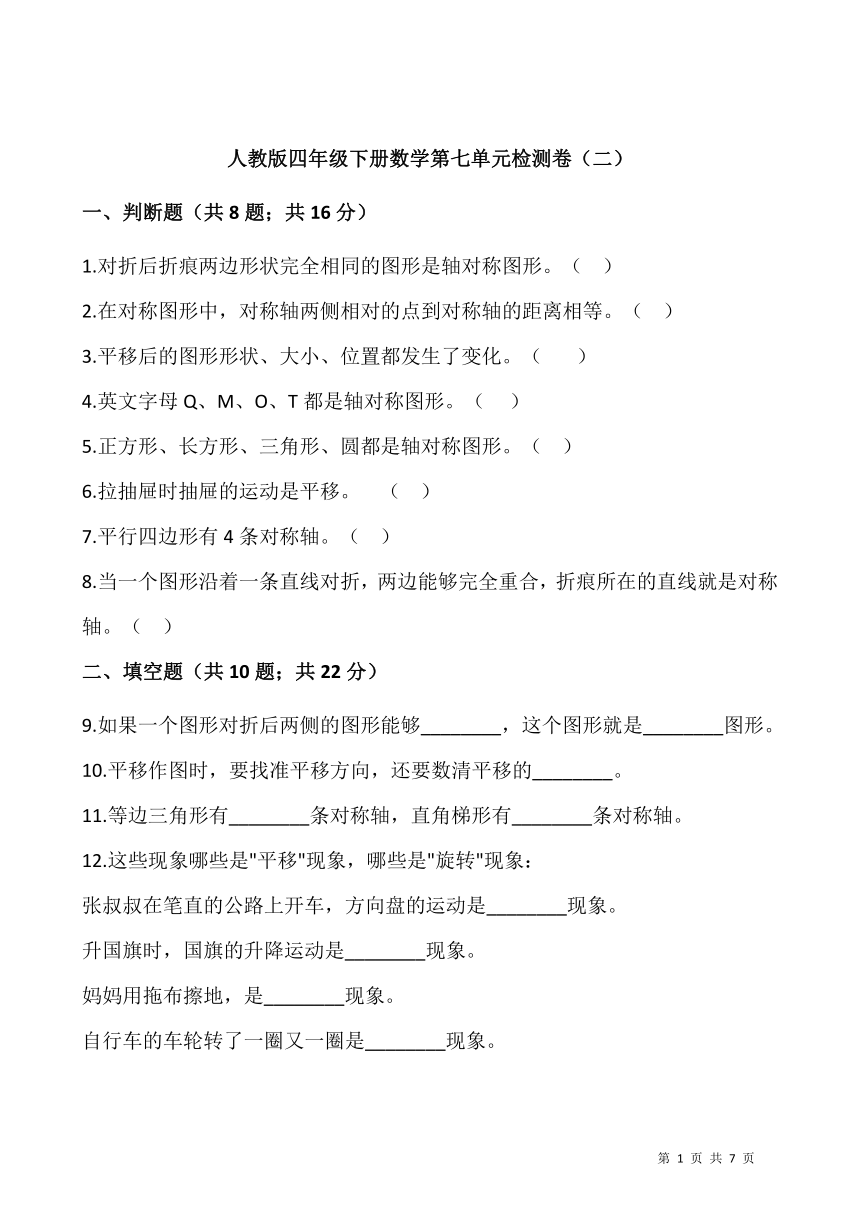 人教版四年级下册数学第七单元检测卷（二）

一、判断题（共 8 题；共 16 分）

1.对折后折痕两边形状完全相同的图形是轴对称图形。（　）

2.在对称图形中，对称轴两侧相对的点到对称轴的距离相等。（　）

3.平移后的图形形状、大小、位置都发生了变化。（　　）

4.英文字母 Q、M、O、T 都是轴对称图形。（　）

5.正方形、长方形、三角形、圆都是轴对称图形。（　）

6.拉抽屉时抽屉的运动是平移。　（　）

7.平行四边形有 4 条对称轴。（　）

8.当一个图形沿着一条直线对折，两边能够完全重合，折痕所在的直线就是对称轴。（　）

二、填空题（共 10 题；共 22 分）

9.如果一个图形对折后两侧的图形能够________，这个图形就是________图形。

10.平移作图时，要找准平移方向，还要数清平移的________。

11.等边三角形有________条对称轴，直角梯形有________条对称轴。

12.这些现象哪些是"平移"现象，哪些是"旋转"现象：

张叔叔在笔直的公路上开车，方向盘的运动是________现象。

升国旗时，国旗的升降运动是________现象。

妈妈用拖布擦地，是________现象。

自行车的车轮转了一圈又一圈是________现象。

第 1 页 共 7 页